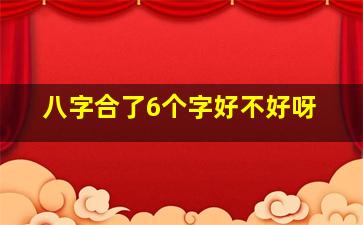 八字合了6个字好不好呀